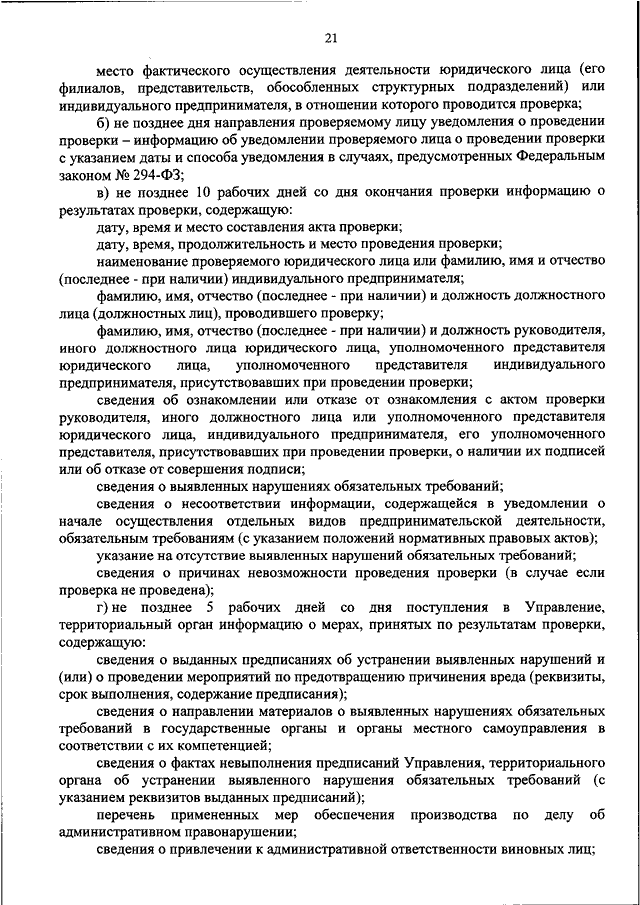 21

место фактического осуществления деятельности юридического лица (его филиалов, представительств, обособленных структурных подразделений) или индивидуального предпринимателя, в отношении которого проводится проверка;

б) не позднее дня направления проверяемому лицу уведомления о проведении проверки – информацию об уведомлении проверяемого лица о проведении проверки с указанием даты и способа уведомления в случаях, предусмотренных Федеральным законом № 294-ФЗ;

в) не позднее 10 рабочих дней со дня окончания проверки информацию о результатах проверки, содержащую:

дату, время и место составления акта проверки;

дату, время, продолжительность и место проведения проверки;

наименование проверяемого юридического лица или фамилию, имя и отчество (последнее - при наличии) индивидуального предпринимателя;

фамилию, имя, отчество (последнее - при наличии) и должность должностного лица (должностных лиц), проводившего проверку;

фамилию, имя, отчество (последнее - при наличии) и должность руководителя, иного должностного лица юридического лица, уполномоченного представителя юридического лица, уполномоченного представителя индивидуального предпринимателя, присутствовавших при проведении проверки;

сведения об ознакомлении или отказе от ознакомления с актом проверки руководителя, иного должностного лица или уполномоченного представителя юридического лица, индивидуального предпринимателя, его уполномоченного представителя, присутствовавших при проведении проверки, о наличии их подписей или об отказе от совершения подписи;

сведения о выявленных нарушениях обязательных требований;

сведения о несоответствии информации, содержащейся в уведомлении о начале осуществления отдельных видов предпринимательской деятельности, обязательным требованиям (с указанием положений нормативных правовых актов);

указание на отсутствие выявленных нарушений обязательных требований;

сведения о причинах невозможности проведения проверки (в случае если проверка не проведена);

г) не позднее 5 рабочих дней со дня поступления в Управление, территориальный орган информацию о мерах, принятых по результатам проверки, содержащую:

сведения о выданных предписаниях об устранении выявленных нарушений и (или) о проведении мероприятий по предотвращению причинения вреда (реквизиты, срок выполнения, содержание предписания);

сведения о направлении материалов о выявленных нарушениях обязательных требований в государственные органы и органы местного самоуправления в соответствии с их компетенцией;

сведения о фактах невыполнения предписаний Управления, территориального органа об устранении выявленного нарушения обязательных требований (с указанием реквизитов выданных предписаний);

перечень примененных мер обеспечения производства по делу об административном правонарушении;

сведения о привлечении к административной ответственности виновных лиц;